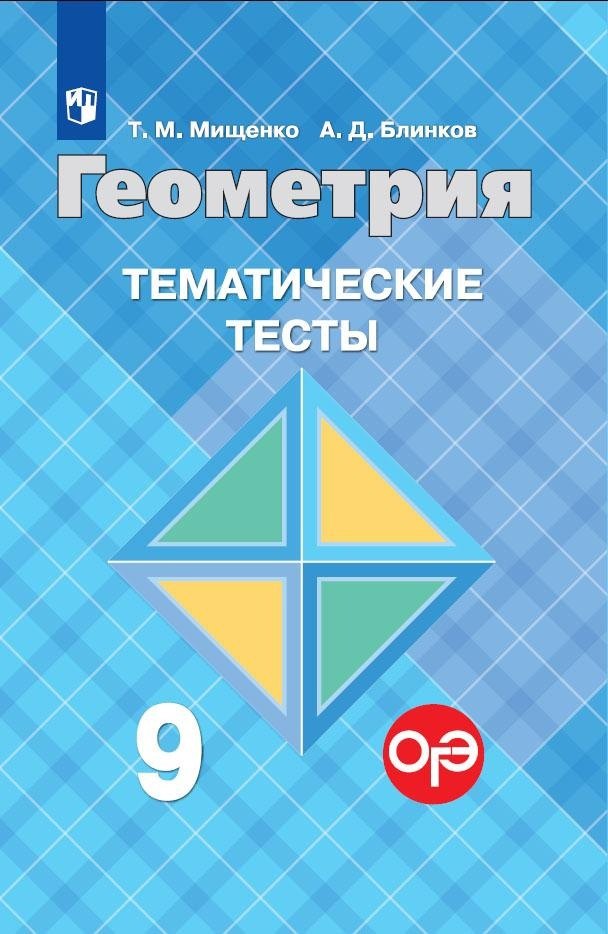 Т. М. Мищенко А. Д. Блинков

Геометрия

ТЕМАТИЧЕСКИЕ ТЕСТЫ

9

ОГЭ